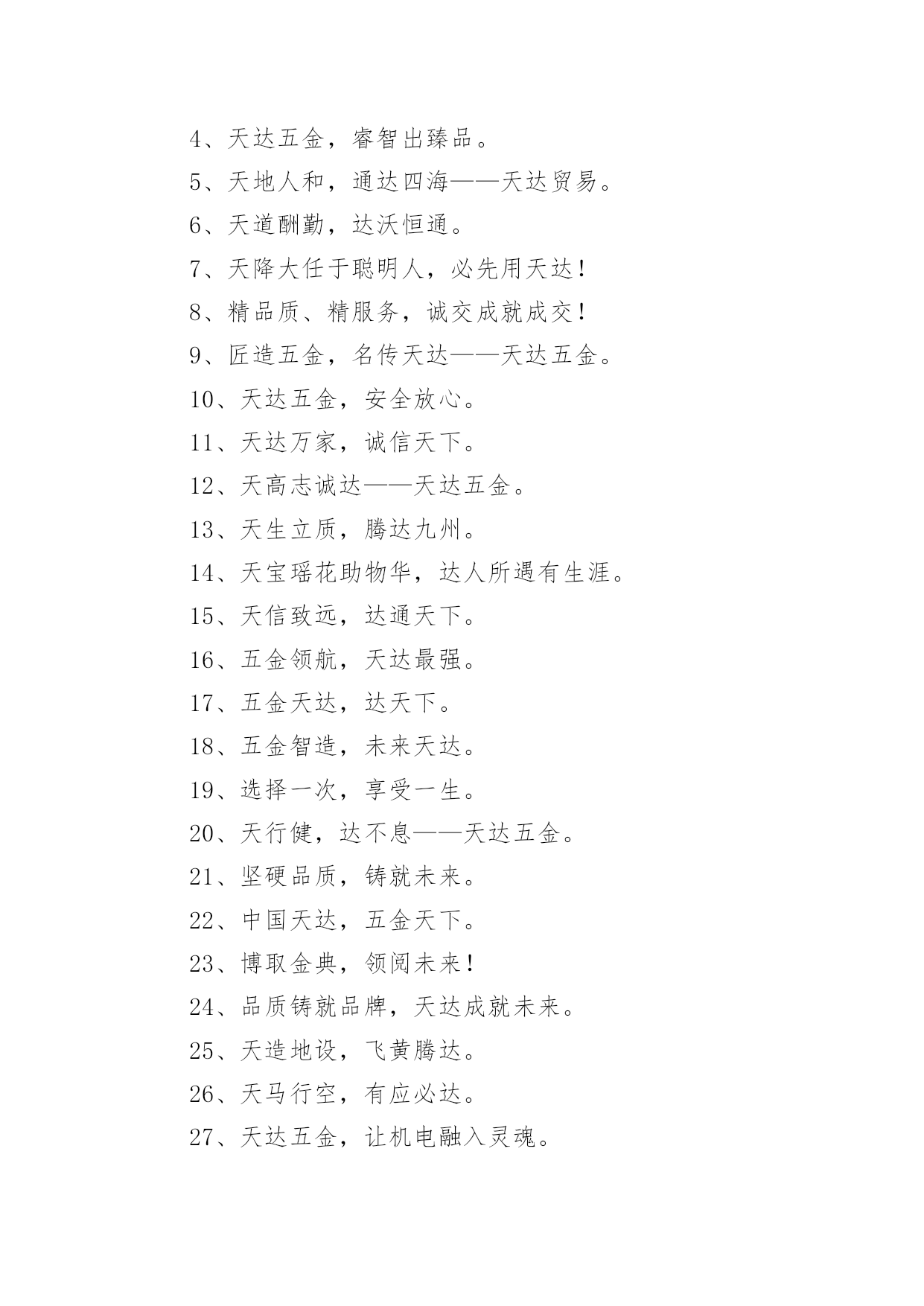 4、天达五金，睿智出臻品。

5、天地人和，通达四海——天达贸易。

6、天道酬勤，达沃恒通。

7、天降大任于聪明人，必先用天达！

8、精品质、精服务，诚交成就成交！

9、匠造五金，名传天达——天达五金。

10、天达五金，安全放心。

11、天达万家，诚信天下。

12、天高志诚达——天达五金。

13、天生立质，腾达九州。

14、天宝瑶花助物华，达人所遇有生涯。

15、天信致远，达通天下。

16、五金领航，天达最强。

17、五金天达，达天下。

18、五金智造，未来天达。

19、选择一次，享受一生。

20、天行健，达不息——天达五金。

21、坚硬品质，铸就未来。

22、中国天达，五金天下。

23、博取金典，领阅未来！

24、品质铸就品牌，天达成就未来。

25、天造地设，飞黄腾达。

26、天马行空，有应必达。

27、天达五金，让机电融入灵魂。